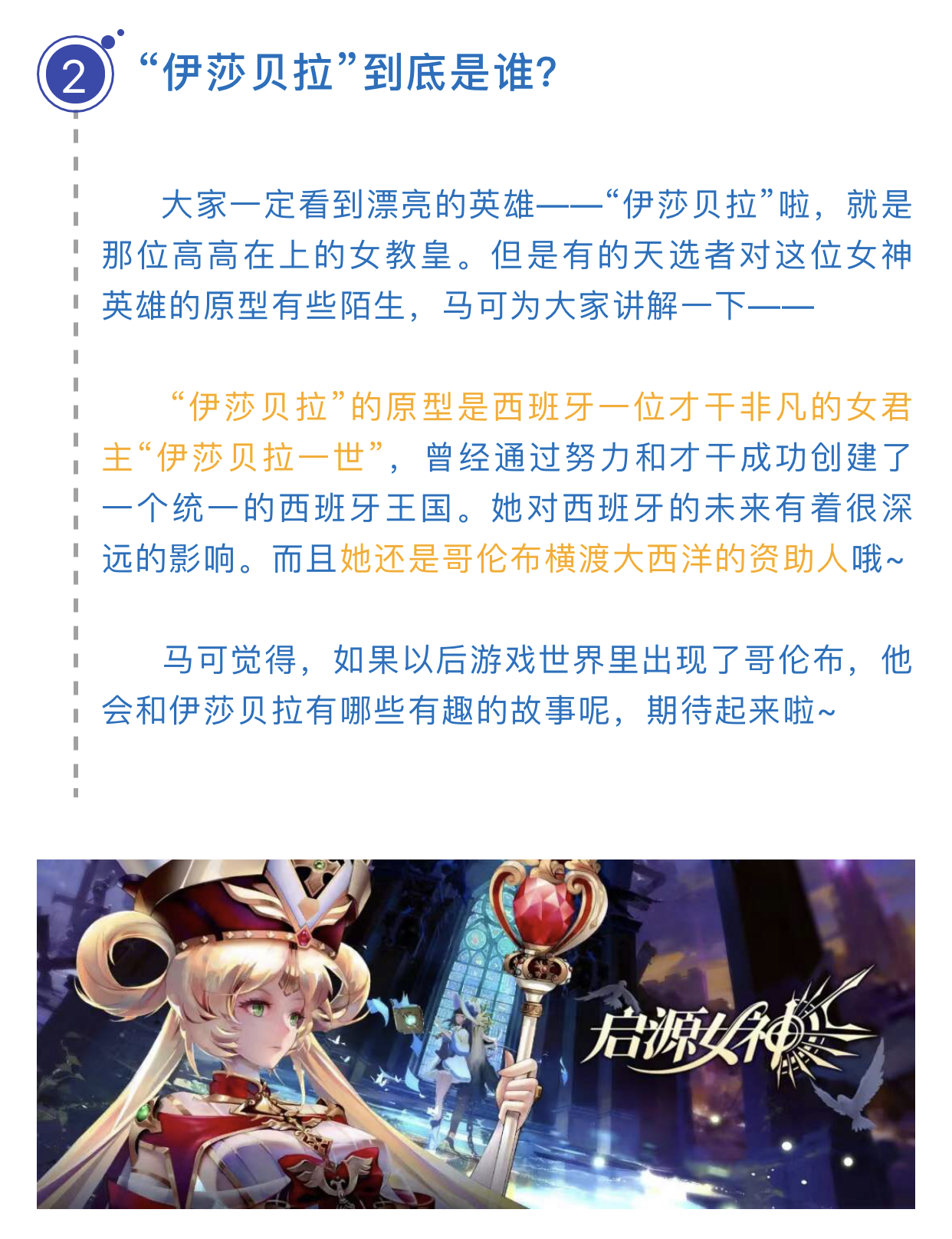 2 “伊莎贝拉”到底是谁?

大家一定看到漂亮的英雄——“伊莎贝拉”啦，就是那位高高在上的女教皇。但是有的天选者对这位女神英雄的原型有些陌生，马可为大家讲解一下——

“伊莎贝拉”的原型是西班牙一位才干非凡的女君主“伊莎贝拉一世”，曾经通过努力和才干成功创建了一个统一的西班牙王国。她对西班牙的未来有着很深远的影响。而且她还是哥伦布横渡大西洋的资助人哦~

马可觉得，如果以后游戏世界里出现了哥伦布，他会和伊莎贝拉有哪些有趣的故事呢，期待起来啦~

启源女神